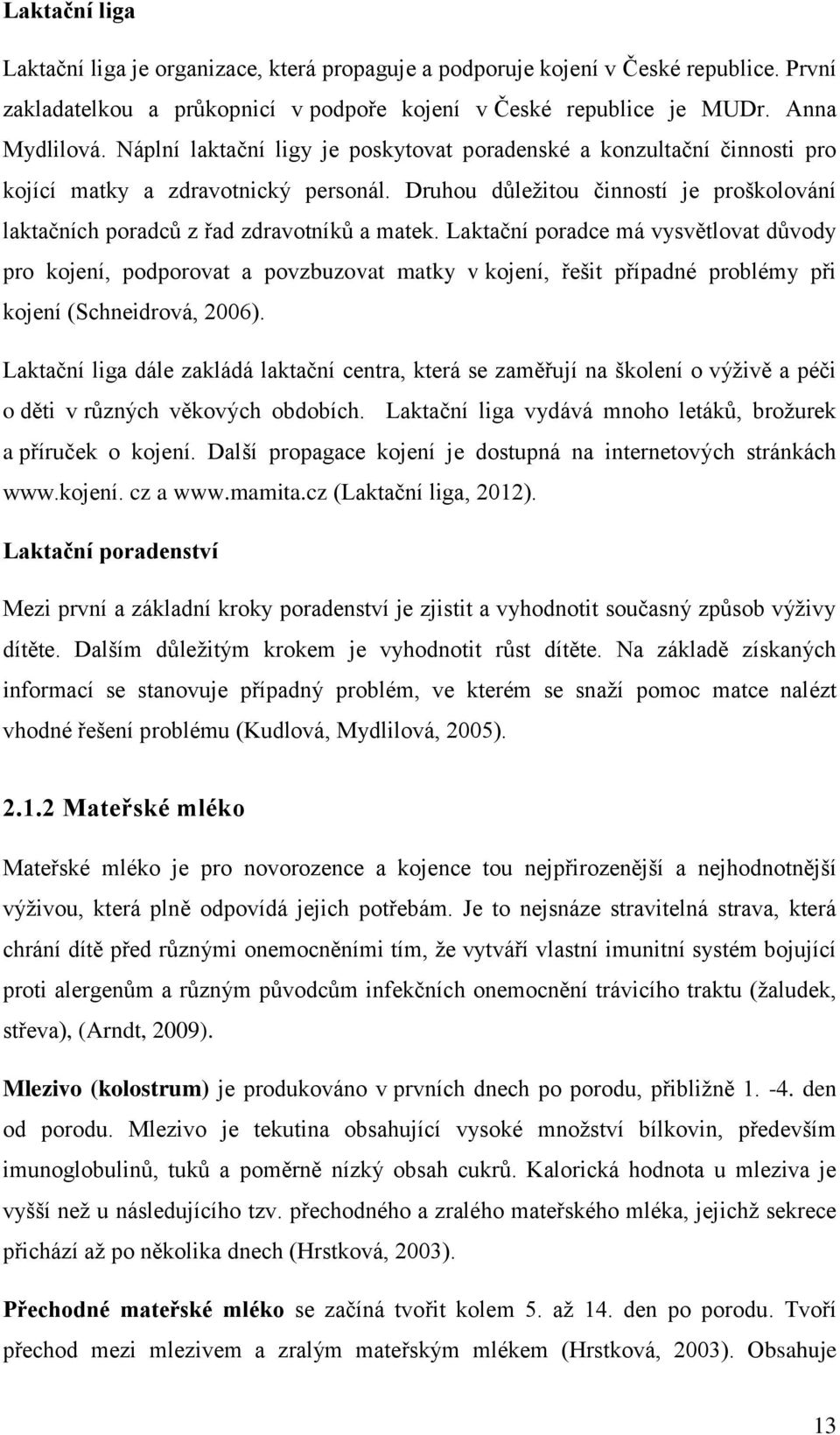 Laktační liga

Laktační liga je organizace, která propaguje a podporuje kojení v České republice. První zakladatelkou a průkopnicí v podpoře kojení v České republice je MUDr. Anna Mydlilová. Náplní laktační ligy je poskytovat poradenské a konzultační činnosti pro kojící matky a zdravotnický personál. Druhou důležitou činností je proškolování laktačních poradců z řad zdravotníků a matek. Laktační poradce má vysvětlovat důvody pro kojení, podporovat a povzbuzovat matky v kojení, řešit případné problémy při kojení (Schneidrová, 2006).

Laktační liga dále zakládá laktační centra, která se zaměřují na školení o výživě a péči o děti v různých věkových obdobích. Laktační liga vydává mnoho letáků, brožurek a příruček o kojení. Další propagace kojení je dostupná na internetových stránkách www.kojení. cz a www.mamita.cz (Laktační liga, 2012).

Laktační poradenství

Mezi první a základní kroky poradenství je zjistit a vyhodnotit současný způsob výživy dítěte. Dalším důležitým krokem je vyhodnotit růst dítěte. Na základě získaných informací se stanovuje případný problém, ve kterém se snaží pomoc matce nalézt vhodné řešení problému (Kudlová, Mydlilová, 2005).

2.1.2 Mateřské mléko

Mateřské mléko je pro novorozence a kojence tou nejpřirozenější a nejhodnotnější výživou, která plně odpovídá jejich potřebám. Je to nejsnáze stravitelná strava, která chrání dítě před různými onemocněními tím, že vytváří vlastní imunitní systém bojující proti alergenům a různým původcům infekčních onemocnění trávicího traktu (žaludek, střeva), (Arndt, 2009).

Mlezivo (kolostrum) je produkováno v prvních dnech po porodu, přibližně 1. -4. den od porodu. Mlezivo je tekutina obsahující vysoké množství bílkovin, především imunoglobulinů, tuků a poměrně nízký obsah cukrů. Kalorická hodnota u mleziva je vyšší než u následujícího tzv. přechodného a zralého mateřského mléka, jejichž sekrece přichází až po několika dnech (Hrstková, 2003).

Přechodné mateřské mléko se začíná tvořit kolem 5. až 14. den po porodu. Tvoří přechod mezi mlezivem a zralým mateřským mlékem (Hrstková, 2003). Obsahuje

13